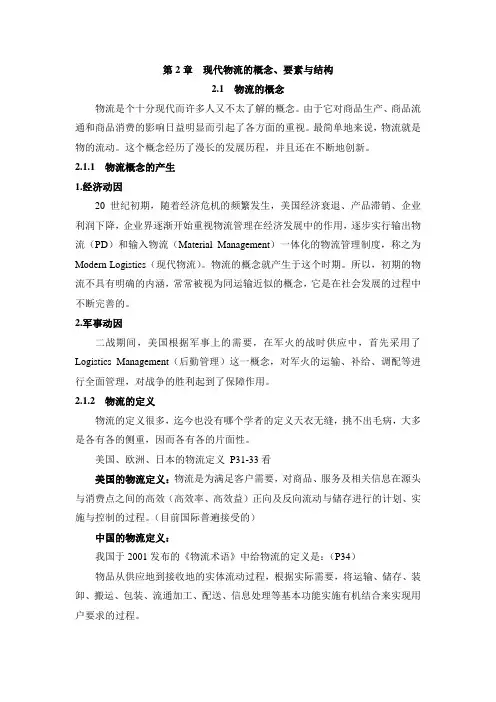 第 2 章　现代物流的概念、要素与结构

2.1　物流的概念

物流是个十分现代而许多人又不太了解的概念。由于它对商品生产、商品流通和商品消费的影响日益明显而引起了各方面的重视。最简单地来说，物流就是物的流动。这个概念经历了漫长的发展历程，并且还在不断地创新。

2.1.1　物流概念的产生

1.经济动因

20 世纪初期，随着经济危机的频繁发生，美国经济衰退、产品滞销、企业利润下降，企业界逐渐开始重视物流管理在经济发展中的作用，逐步实行输出物流（PD）和输入物流（Material Management）一体化的物流管理制度，称之为 Modern Logistics（现代物流）。物流的概念就产生于这个时期。所以，初期的物流不具有明确的内涵，常常被视为同运输近似的概念，它是在社会发展的过程中不断完善的。

2.军事动因

二战期间，美国根据军事上的需要，在军火的战时供应中，首先采用了 Logistics Management（后勤管理）这一概念，对军火的运输、补给、调配等进行全面管理，对战争的胜利起到了保障作用。

2.1.2　物流的定义

物流的定义很多，迄今也没有哪个学者的定义天衣无缝，挑不出毛病，大多是各有各的侧重，因而各有各的片面性。

美国、欧洲、日本的物流定义 P31-33 看

美国的物流定义：物流是为满足客户需要，对商品、服务及相关信息在源头与消费点之间的高效（高效率、高效益）正向及反向流动与储存进行的计划、实施与控制的过程。(目前国际普遍接受的)

中国的物流定义：

我国于 2001 发布的《物流术语》中给物流的定义是：(P34)

物品从供应地到接收地的实体流动过程，根据实际需要，将运输、储存、装卸、搬运、包装、流通加工、配送、信息处理等基本功能实施有机结合来实现用户要求的过程。